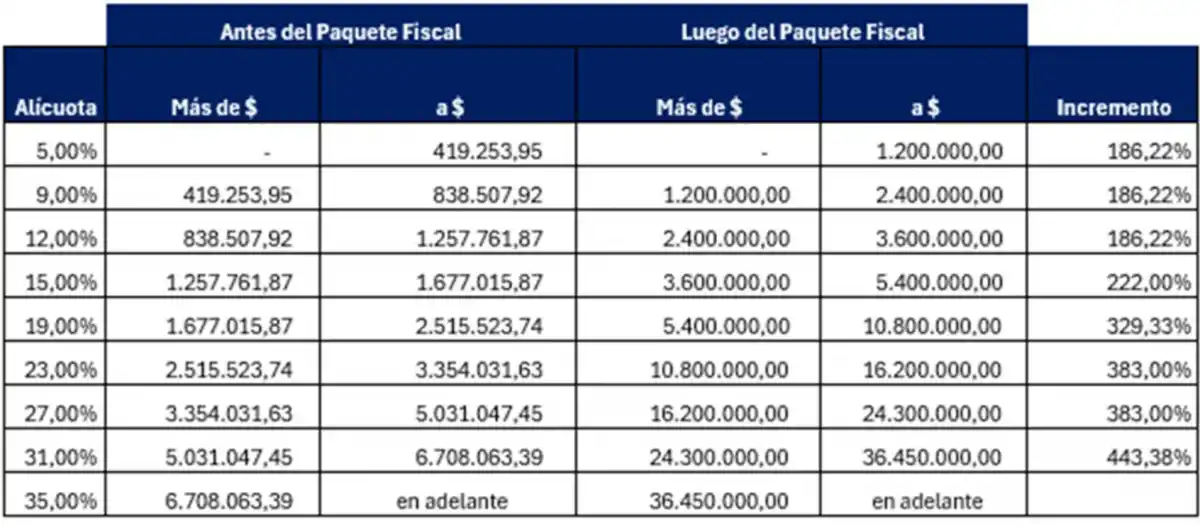 |  | Antes del Paquete Fiscal |  | Luego del Paquete Fiscal |  |  |
|---|---|---|---|---|---|
| Alícuota | Más de $ | a $ | Más de $ | a $ | Incremento |
| 5,00% | - | 419.253,95 | - | 1.200.000,00 | 186,22% |
| 9,00% | 419.253,95 | 838.507,92 | 1.200.000,00 | 2.400.000,00 | 186,22% |
| 12,00% | 838.507,92 | 1.257.761,87 | 2.400.000,00 | 3.600.000,00 | 186,22% |
| 15,00% | 1.257.761,87 | 1.677.015,87 | 3.600.000,00 | 5.400.000,00 | 222,00% |
| 19,00% | 1.677.015,87 | 2.515.523,74 | 5.400.000,00 | 10.800.000,00 | 329,33% |
| 23,00% | 2.515.523,74 | 3.354.031,63 | 10.800.000,00 | 16.200.000,00 | 383,00% |
| 27,00% | 3.354.031,63 | 5.031.047,45 | 16.200.000,00 | 24.300.000,00 | 383,00% |
| 31,00% | 5.031.047,45 | 6.708.063,39 | 24.300.000,00 | 36.450.000,00 | 443,38% |
| 35,00% | 6.708.063,39 | en adelante | 36.450.000,00 | en adelante |  |